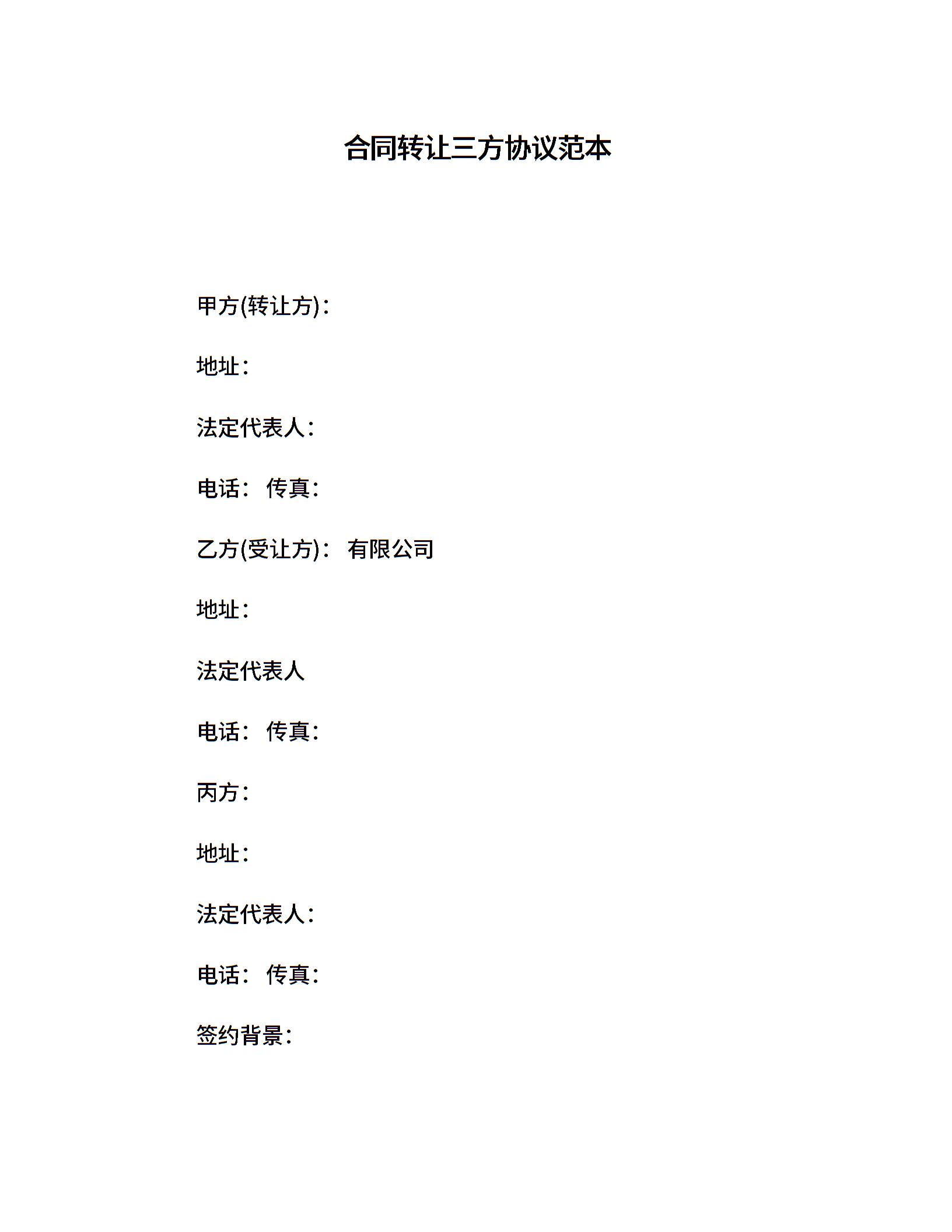 合同转让三方协议范本

甲方(转让方)：

地址：

法定代表人：

电话： 传真：

乙方(受让方)： 有限公司

地址：

法定代表人

电话： 传真：

丙方：

地址：

法定代表人：

电话： 传真：

签约背景：